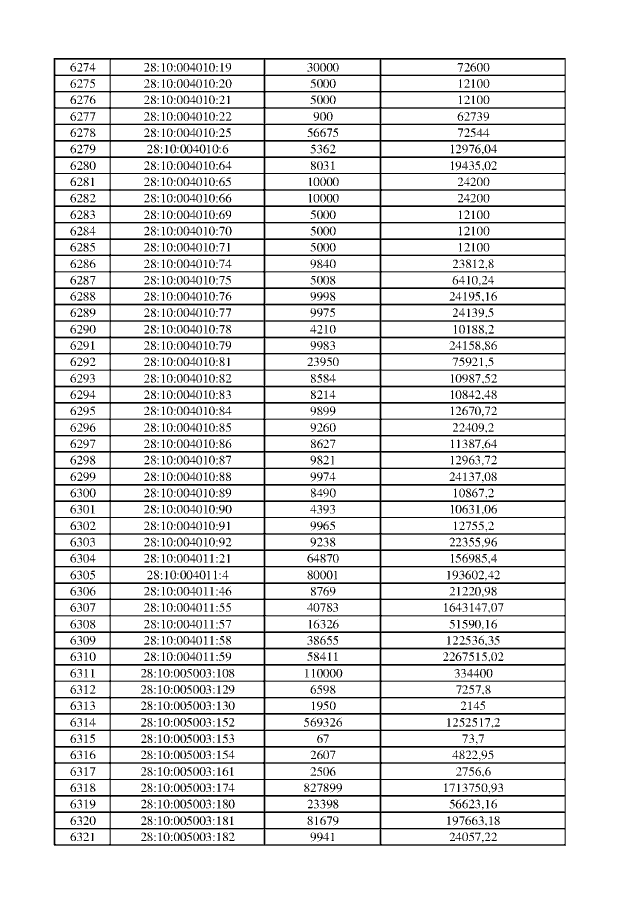 | 6274 | 28:10:004010:19 | 30000 | 72600 |
|---|---|---|---|
| 6275 | 28:10:004010:20 | 5000 | 12100 |
| 6276 | 28:10:004010:21 | 5000 | 12100 |
| 6277 | 28:10:004010:22 | 900 | 62739 |
| 6278 | 28:10:004010:25 | 56675 | 72544 |
| 6279 | 28:10:004010:6 | 5362 | 12976,04 |
| 6280 | 28:10:004010:64 | 8031 | 19435,02 |
| 6281 | 28:10:004010:65 | 10000 | 24200 |
| 6282 | 28:10:004010:66 | 10000 | 24200 |
| 6283 | 28:10:004010:69 | 5000 | 12100 |
| 6284 | 28:10:004010:70 | 5000 | 12100 |
| 6285 | 28:10:004010:71 | 5000 | 12100 |
| 6286 | 28:10:004010:74 | 9840 | 23812,8 |
| 6287 | 28:10:004010:75 | 5008 | 6410,24 |
| 6288 | 28:10:004010:76 | 9998 | 24195,16 |
| 6289 | 28:10:004010:77 | 9975 | 24139,5 |
| 6290 | 28:10:004010:78 | 4210 | 10188,2 |
| 6291 | 28:10:004010:79 | 9983 | 24158,86 |
| 6292 | 28:10:004010:81 | 23950 | 75921,5 |
| 6293 | 28:10:004010:82 | 8584 | 10987,52 |
| 6294 | 28:10:004010:83 | 8214 | 10842,48 |
| 6295 | 28:10:004010:84 | 9899 | 12670,72 |
| 6296 | 28:10:004010:85 | 9260 | 22409,2 |
| 6297 | 28:10:004010:86 | 8627 | 11387,64 |
| 6298 | 28:10:004010:87 | 9821 | 12963,72 |
| 6299 | 28:10:004010:88 | 9974 | 24137,08 |
| 6300 | 28:10:004010:89 | 8490 | 10867,2 |
| 6301 | 28:10:004010:90 | 4393 | 10631,06 |
| 6302 | 28:10:004010:91 | 9965 | 12755,2 |
| 6303 | 28:10:004010:92 | 9238 | 22355,96 |
| 6304 | 28:10:004011:21 | 64870 | 156985,4 |
| 6305 | 28:10:004011:4 | 80001 | 193602,42 |
| 6306 | 28:10:004011:46 | 8769 | 21220,98 |
| 6307 | 28:10:004011:55 | 40783 | 1643147,07 |
| 6308 | 28:10:004011:57 | 16326 | 51590,16 |
| 6309 | 28:10:004011:58 | 38655 | 122536,35 |
| 6310 | 28:10:004011:59 | 58411 | 2267515,02 |
| 6311 | 28:10:005003:108 | 110000 | 334400 |
| 6312 | 28:10:005003:129 | 6598 | 7257,8 |
| 6313 | 28:10:005003:130 | 1950 | 2145 |
| 6314 | 28:10:005003:152 | 569326 | 1252517,2 |
| 6315 | 28:10:005003:153 | 67 | 73,7 |
| 6316 | 28:10:005003:154 | 2607 | 4822,95 |
| 6317 | 28:10:005003:161 | 2506 | 2756,6 |
| 6318 | 28:10:005003:174 | 827899 | 1713750,93 |
| 6319 | 28:10:005003:180 | 23398 | 56623,16 |
| 6320 | 28:10:005003:181 | 81679 | 197663,18 |
| 6321 | 28:10:005003:182 | 9941 | 24057,22 |